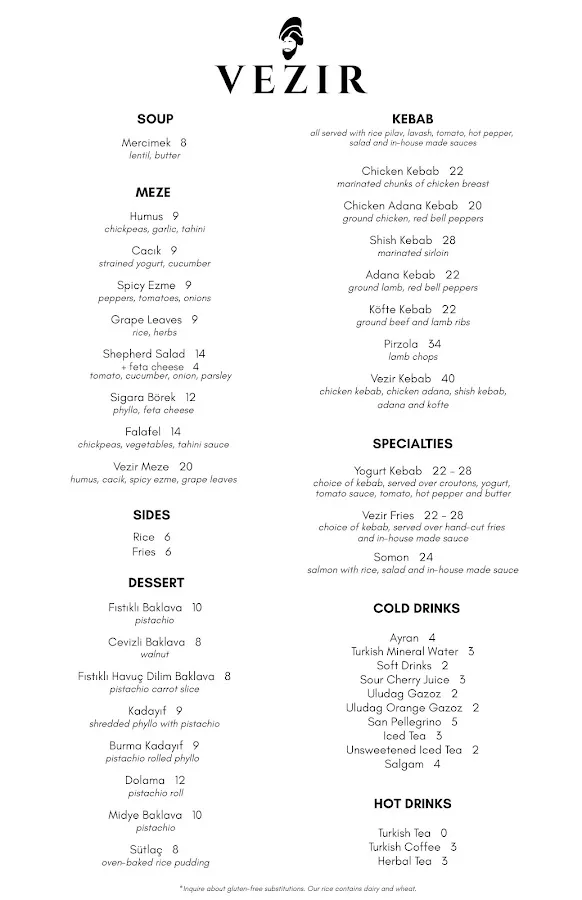 VEZIR

SOUP

Mercimek 8
lentil, butter

MEZE

Humus 9
chickpeas, garlic, tahini

Cacık 9
strained yogurt, cucumber

Spicy Ezme 9
peppers, tomatoes, onions

Grape Leaves 9
rice, herbs

Shepherd Salad 14
+ feta cheese 4
tomato, cucumber, onion, parsley

Sigara Börek 12
phyllo, feta cheese

Falafel 14
chickpeas, vegetables, tahini sauce

Vezir Meze 20
humus, cacik, spicy ezme, grape leaves

SIDES

Rice 6
Fries 6

DESSERT

Fıstıklı Baklava 10
pistachio

Cevizli Baklava 8
walnut

Fıstıklı Havuç Dilim Baklava 8
pistachio carrot slice

Kadayıf 9
shredded phyllo with pistachio

Burma Kadayıf 9
pistachio rolled phyllo

Dolama 12
pistachio roll

Midye Baklava 10
pistachio

Sütlaç 8
oven-baked rice pudding

KEBAB
all served with rice pilav, lavash, tomato, hot pepper, salad and in-house made sauces

Chicken Kebab 22
marinated chunks of chicken breast

Chicken Adana Kebab 20
ground chicken, red bell peppers

Shish Kebab 28
marinated sirloin

Adana Kebab 22
ground lamb, red bell peppers

Köfte Kebab 22
ground beef and lamb ribs

Pirzola 34
lamb chops

Vezir Kebab 40
chicken kebab, chicken adana, shish kebab, adana and kofte

SPECIALTIES

Yogurt Kebab 22 - 28
choice of kebab, served over croutons, yogurt, tomato sauce, tomato, hot pepper and butter

Vezir Fries 22 - 28
choice of kebab, served over hand-cut fries and in-house made sauce

Somon 24
salmon with rice, salad and in-house made sauce

COLD DRINKS

Ayran 4
Turkish Mineral Water 3
Soft Drinks 2
Sour Cherry Juice 3
Uludag Gazoz 2
Uludag Orange Gazoz 2
San Pellegrino 5
Iced Tea 3
Unsweetened Iced Tea 2
Salgam 4

HOT DRINKS

Turkish Tea 0
Turkish Coffee 3
Herbal Tea 3

*Inquire about gluten-free substitutions. Our rice contains dairy and wheat.